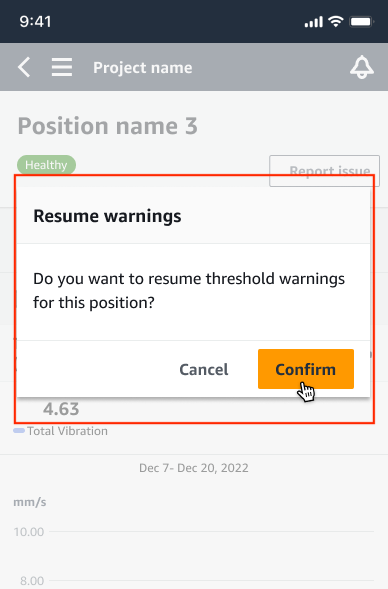 9:41

Project name

Position name 3

Healthy

Report issue

Resume warnings

Do you want to resume threshold warnings for this position?

Cancel

Confirm

4.63

Total Vibration

Dec 7- Dec 20, 2022

mm/s

10.00

8.00